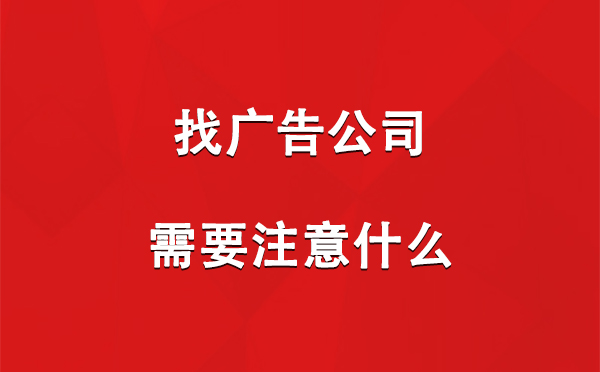 找广告公司

需要注意什么